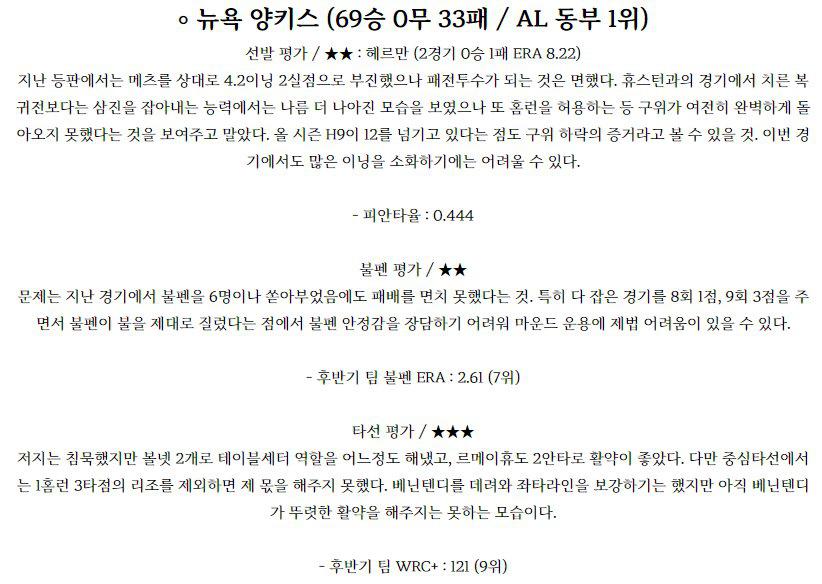 ◦ 뉴욕 양키스 (69승 0무 33패 / AL 동부 1위)

선발 평가 / ★★ : 헤르만 (2경기 0승 1패 ERA 8.22)

지난 등판에서는 메츠를 상대로 4.2이닝 2실점으로 부진했으나 패전투수가 되는 것은 면했다. 휴스턴과의 경기에서 치른 복귀전보다는 삼진을 잡아내는 능력에서는 나름 더 나아진 모습을 보였으나 또 홈런을 허용하는 등 구위가 여전히 완벽하게 돌아오지 못했다는 것을 보여주고 말았다. 올 시즌 H9이 12를 넘기고 있다는 점도 구위 하락의 증거라고 볼 수 있을 것. 이번 경기에서도 많은 이닝을 소화하기에는 어려울 수 있다.

- 피안타율 : 0.444

불펜 평가 / ★★

문제는 지난 경기에서 불펜을 6명이나 쏟아부었음에도 패배를 면치 못했다는 것. 특히 다 잡은 경기를 8회 1점, 9회 3점을 주면서 불펜이 불을 제대로 질렀다는 점에서 불펜 안정감을 장담하기 어려워 마운드 운용에 제법 어려움이 있을 수 있다.

- 후반기 팀 불펜 ERA : 2.61 (7위)

타선 평가 / ★★★

저지는 침묵했지만 볼넷 2개로 테이블세터 역할을 어느정도 해냈고, 르메이휴도 2안타로 활약이 좋았다. 다만 중심타선에서는 1홈런 3타점의 리조를 제외하면 제 몫을 해주지 못했다. 베닌텐디를 데려와 좌타라인을 보강하기는 했지만 아직 베닌텐디가 뚜렷한 활약을 해주지는 못하는 모습이다.

- 후반기 팀 WRC+ : 121 (9위)